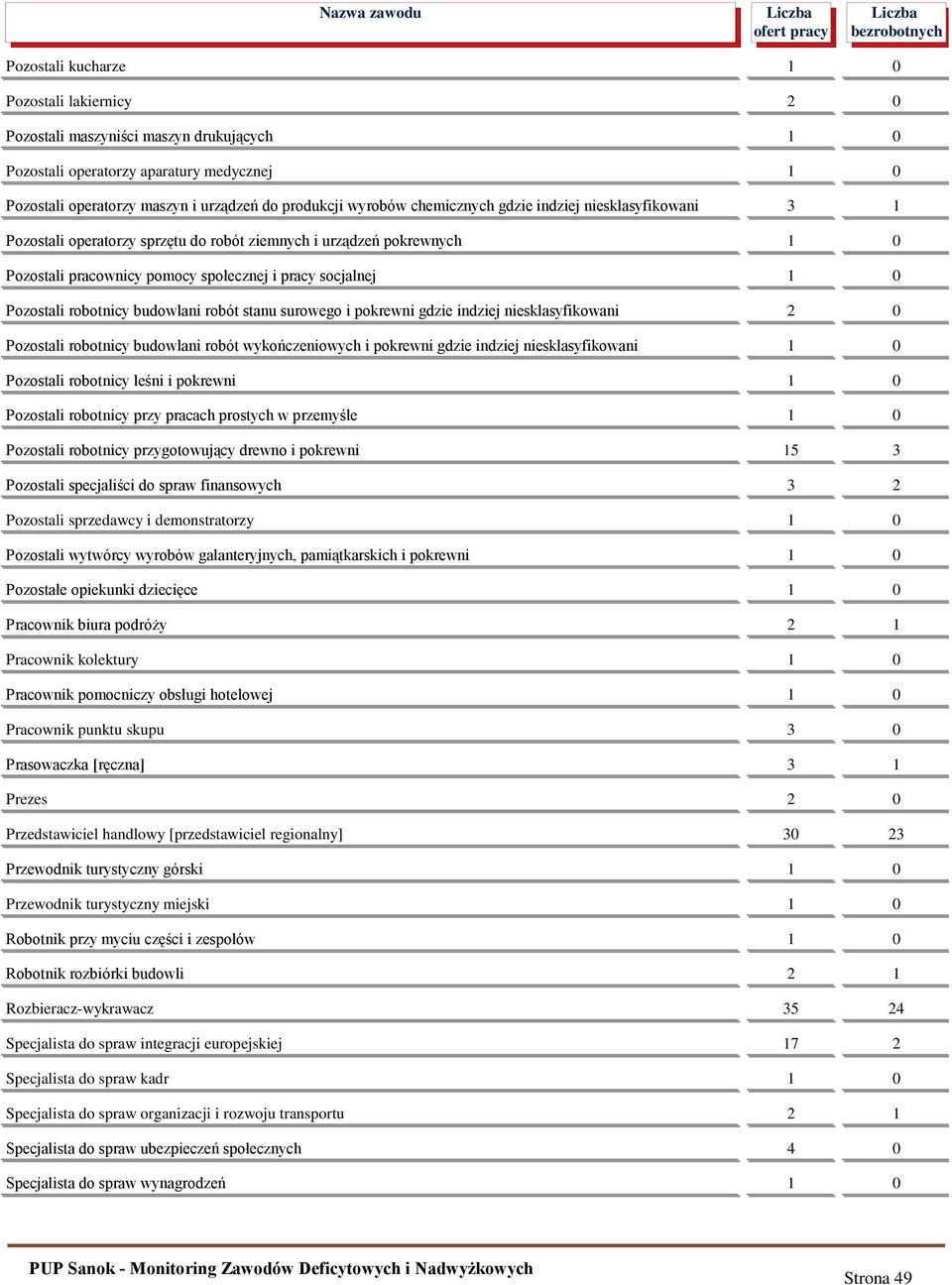 | Nazwa zawodu | Liczba ofert pracy | Liczba bezrobotnych |
|---|---|---|
| Pozostali kucharze | 1 | 0 |
| Pozostali lakiernicy | 2 | 0 |
| Pozostali maszyniści maszyn drukujących | 1 | 0 |
| Pozostali operatorzy aparatury medycznej | 1 | 0 |
| Pozostali operatorzy maszyn i urządzeń do produkcji wyrobów chemicznych gdzie indziej niesklasyfikowani | 3 | 1 |
| Pozostali operatorzy sprzętu do robót ziemnych i urządzeń pokrewnych | 1 | 0 |
| Pozostali pracownicy pomocy społecznej i pracy socjalnej | 1 | 0 |
| Pozostali robotnicy budowlani robót stanu surowego i pokrewni gdzie indziej niesklasyfikowani | 2 | 0 |
| Pozostali robotnicy budowlani robót wykończeniowych i pokrewni gdzie indziej niesklasyfikowani | 1 | 0 |
| Pozostali robotnicy leśni i pokrewni | 1 | 0 |
| Pozostali robotnicy przy pracach prostych w przemyśle | 1 | 0 |
| Pozostali robotnicy przygotowujący drewno i pokrewni | 15 | 3 |
| Pozostali specjaliści do spraw finansowych | 3 | 2 |
| Pozostali sprzedawcy i demonstratorzy | 1 | 0 |
| Pozostali wytwórcy wyrobów galanteryjnych, pamiątkarskich i pokrewni | 1 | 0 |
| Pozostałe opiekunki dziecięce | 1 | 0 |
| Pracownik biura podróży | 2 | 1 |
| Pracownik kolektury | 1 | 0 |
| Pracownik pomocniczy obsługi hotelowej | 1 | 0 |
| Pracownik punktu skupu | 3 | 0 |
| Prasowaczka [ręczna] | 3 | 1 |
| Prezes | 2 | 0 |
| Przedstawiciel handlowy [przedstawiciel regionalny] | 30 | 23 |
| Przewodnik turystyczny górski | 1 | 0 |
| Przewodnik turystyczny miejski | 1 | 0 |
| Robotnik przy myciu części i zespołów | 1 | 0 |
| Robotnik rozbiórki budowli | 2 | 1 |
| Rozbieracz-wykrawacz | 35 | 24 |
| Specjalista do spraw integracji europejskiej | 17 | 2 |
| Specjalista do spraw kadr | 1 | 0 |
| Specjalista do spraw organizacji i rozwoju transportu | 2 | 1 |
| Specjalista do spraw ubezpieczeń społecznych | 4 | 0 |
| Specjalista do spraw wynagrodzeń | 1 | 0 |

PUP Sanok - Monitoring Zawodów Deficytowych i Nadwyżkowych

Strona 49